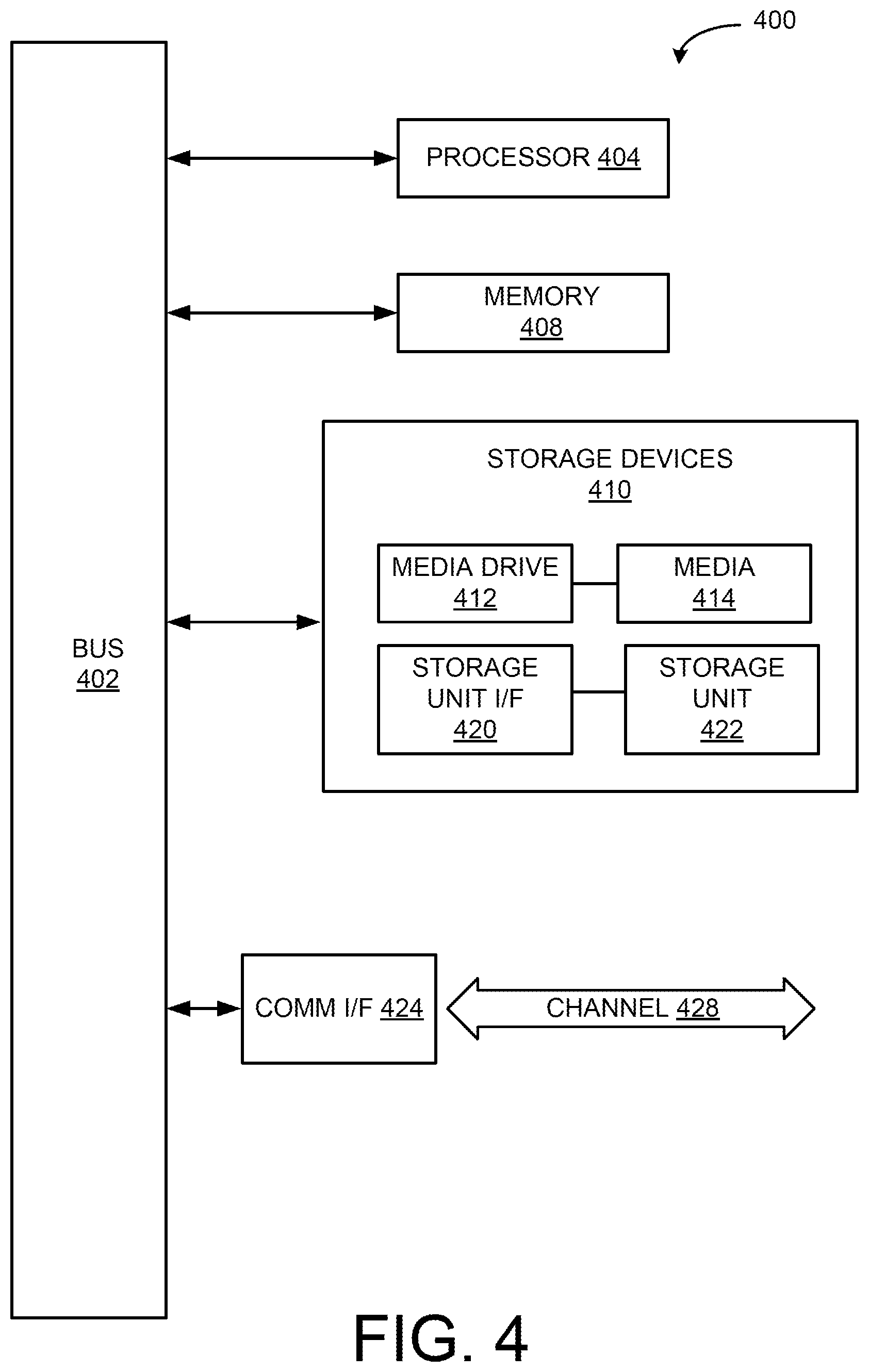 400

PROCESSOR 404

MEMORY 408

STORAGE DEVICES 410

MEDIA DRIVE 412

MEDIA 414

STORAGE UNIT I/F 420

STORAGE UNIT 422

BUS 402

COMM I/F 424

CHANNEL 428

FIG. 4